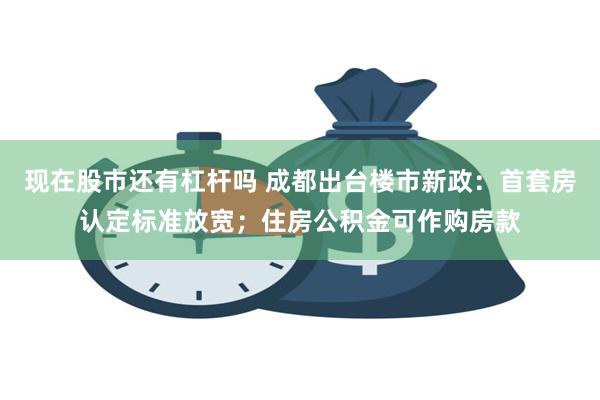 现在股市还有杠杆吗 成都出台楼市新政：首套房认定标准放宽；住房公积金可作购房款

$